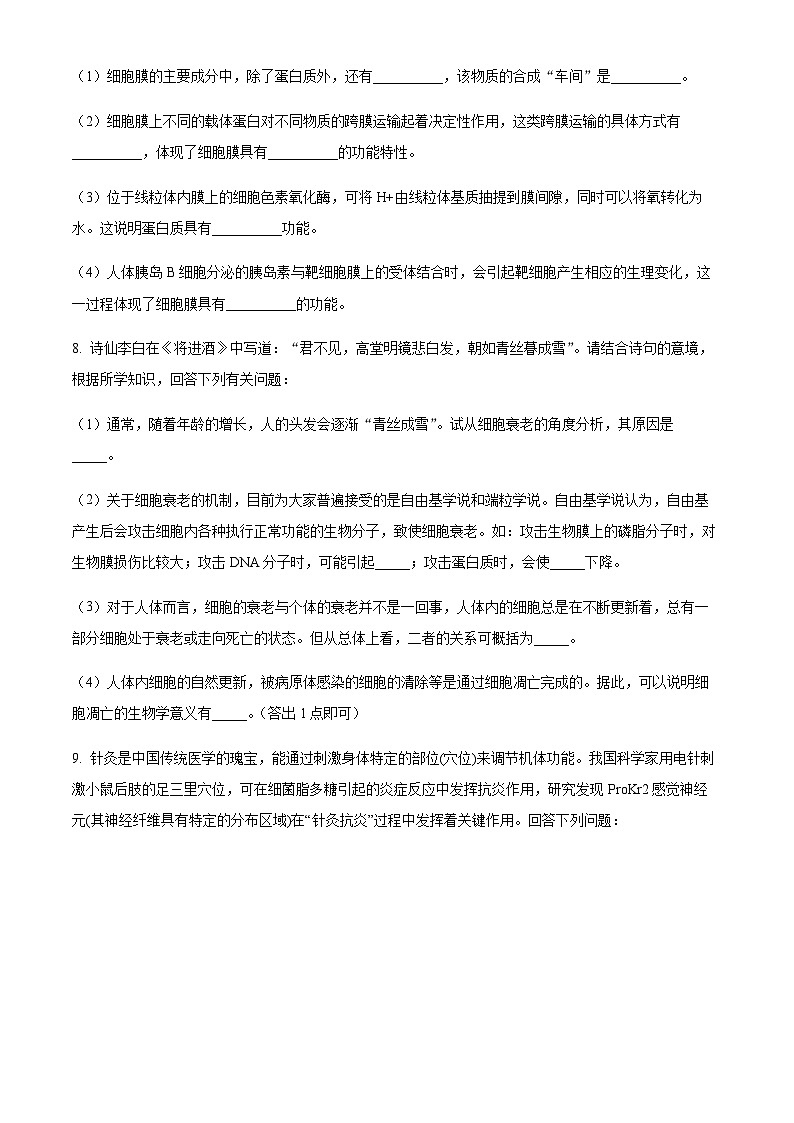 （1）细胞膜的主要成分中，除了蛋白质外，还有__________，该物质的合成“车间”是__________。

（2）细胞膜上不同的载体蛋白对不同物质的跨膜运输起着决定性作用，这类跨膜运输的具体方式有__________，体现了细胞膜具有__________的功能特性。

（3）位于线粒体内膜上的细胞色素氧化酶，可将 H+由线粒体基质抽提到膜间隙，同时可以将氧转化为水。这说明蛋白质具有__________功能。

（4）人体胰岛 B 细胞分泌的胰岛素与靶细胞膜上的受体结合时，会引起靶细胞产生相应的生理变化，这一过程体现了细胞膜具有__________的功能。

8. 诗仙李白在《将进酒》中写道：“君不见，高堂明镜悲白发，朝如青丝暮成雪”。请结合诗句的意境，根据所学知识，回答下列有关问题：

（1）通常，随着年龄的增长，人的头发会逐渐“青丝成雪”。试从细胞衰老的角度分析，其原因是_____。

（2）关于细胞衰老的机制，目前为大家普遍接受的是自由基学说和端粒学说。自由基学说认为，自由基产生后会攻击细胞内各种执行正常功能的生物分子，致使细胞衰老。如：攻击生物膜上的磷脂分子时，对生物膜损伤比较大；攻击 DNA 分子时，可能引起_____；攻击蛋白质时，会使_____下降。

（3）对于人体而言，细胞的衰老与个体的衰老并不是一回事，人体内的细胞总是在不断更新着，总有一部分细胞处于衰老或走向死亡的状态。但从总体上看，二者的关系可概括为_____。

（4）人体内细胞的自然更新，被病原体感染的细胞的清除等是通过细胞凋亡完成的。据此，可以说明细胞凋亡的生物学意义有_____。（答出 1 点即可）

9. 针灸是中国传统医学的瑰宝，能通过刺激身体特定的部位(穴位)来调节机体功能。我国科学家用电针刺激小鼠后肢的足三里穴位，可在细菌脂多糖引起的炎症反应中发挥抗炎作用，研究发现 ProKr2 感觉神经元(其神经纤维具有特定的分布区域)在“针灸抗炎”过程中发挥着关键作用。回答下列问题：